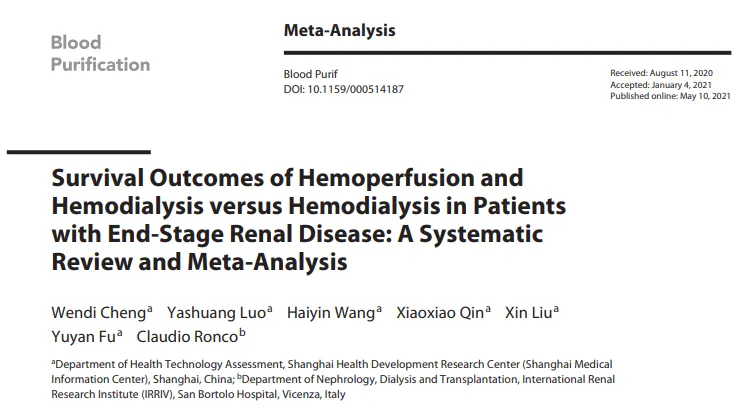 Blood Purification

Meta-Analysis

Blood Purif
DOI: 10.1159/000514187

Received: August 11, 2020
Accepted: January 4, 2021
Published online: May 10, 2021

Survival Outcomes of Hemoperfusion and Hemodialysis versus Hemodialysis in Patients with End-Stage Renal Disease: A Systematic Review and Meta-Analysis

Wendi Cheng$^a$ Yashuang Luo$^a$ Haiyin Wang$^a$ Xiaoxiao Qin$^a$ Xin Liu$^a$ Yuyan Fu$^a$ Claudio Ronco$^b$

$^a$Department of Health Technology Assessment, Shanghai Health Development Research Center (Shanghai Medical Information Center), Shanghai, China; $^b$Department of Nephrology, Dialysis and Transplantation, International Renal Research Institute (IRRIV), San Bortolo Hospital, Vicenza, Italy